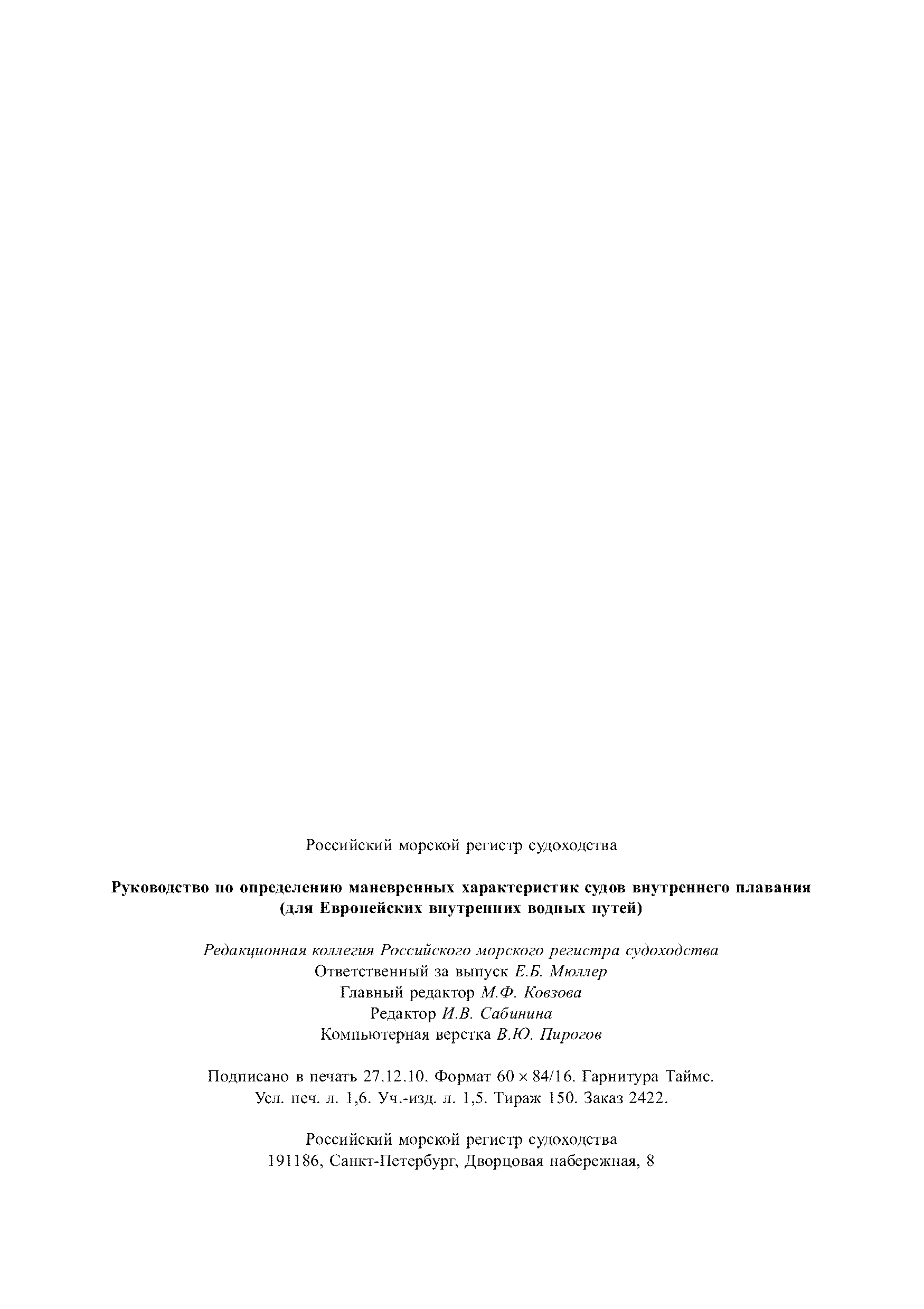 Российский морской регистр судоходства

Руководство по определению маневренных характеристик судов внутреннего плавания (для Европейских внутренних водных путей)

Редакционная коллегия Российского морского регистра судоходства
Ответственный за выпуск Е.Б. Мюллер
Главный редактор М.Ф. Ковзова
Редактор И.В. Сабинина
Компьютерная верстка В.Ю. Пирогов

Подписано в печать 27.12.10. Формат 60 × 84/16. Гарнитура Таймс.
Усл. печ. л. 1,6. Уч.-изд. л. 1,5. Тираж 150. Заказ 2422.

Российский морской регистр судоходства
191186, Санкт-Петербург, Дворцовая набережная, 8